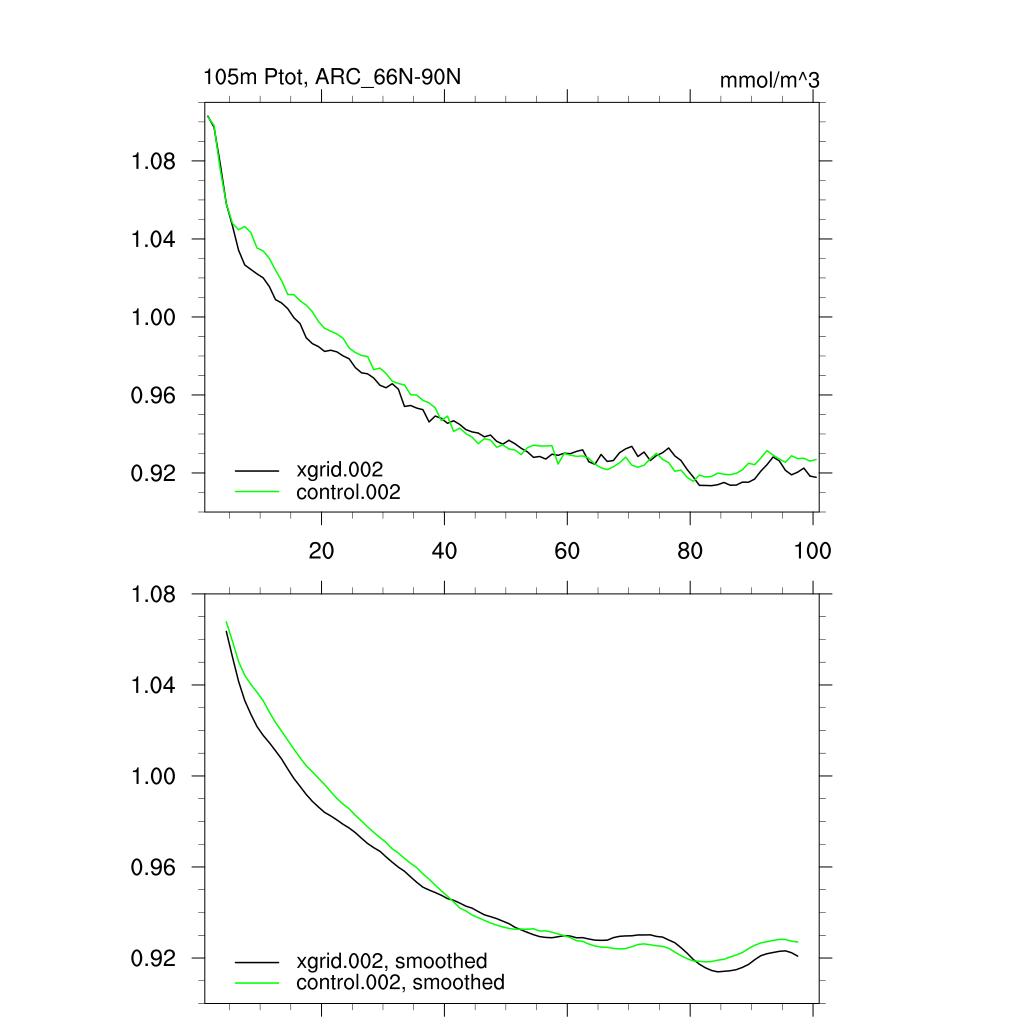 105m Ptot, ARC_66N-90N

mmol/m^3

1.08
1.04
1.00
0.96
0.92

xgrid.002
control.002

20
40
60
80
100

1.08
1.04
1.00
0.96
0.92

xgrid.002, smoothed
control.002, smoothed